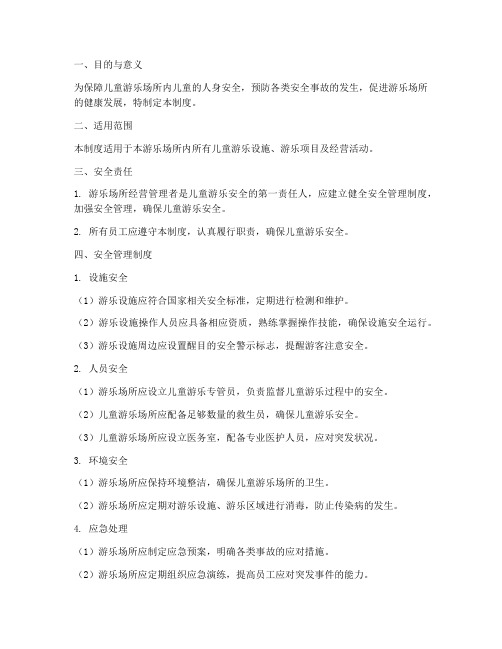 一、目的与意义

为保障儿童游乐场所内儿童的人身安全，预防各类安全事故的发生，促进游乐场所的健康发展，特制定本制度。

二、适用范围

本制度适用于本游乐场所内所有儿童游乐设施、游乐项目及经营活动。

三、安全责任

1. 游乐场所经营管理者是儿童游乐安全的第一责任人，应建立健全安全管理制度，加强安全管理，确保儿童游乐安全。

2. 所有员工应遵守本制度，认真履行职责，确保儿童游乐安全。

四、安全管理制度

1. 设施安全

（1）游乐设施应符合国家相关安全标准，定期进行检测和维护。

（2）游乐设施操作人员应具备相应资质，熟练掌握操作技能，确保设施安全运行。

（3）游乐设施周边应设置醒目的安全警示标志，提醒游客注意安全。

2. 人员安全

（1）游乐场所应设立儿童游乐专管员，负责监督儿童游乐过程中的安全。

（2）儿童游乐场所应配备足够数量的救生员，确保儿童游乐安全。

（3）儿童游乐场所应设立医务室，配备专业医护人员，应对突发状况。

3. 环境安全

（1）游乐场所应保持环境整洁，确保儿童游乐场所的卫生。

（2）游乐场所应定期对游乐设施、游乐区域进行消毒，防止传染病的发生。

4. 应急处理

（1）游乐场所应制定应急预案，明确各类事故的应对措施。

（2）游乐场所应定期组织应急演练，提高员工应对突发事件的能力。